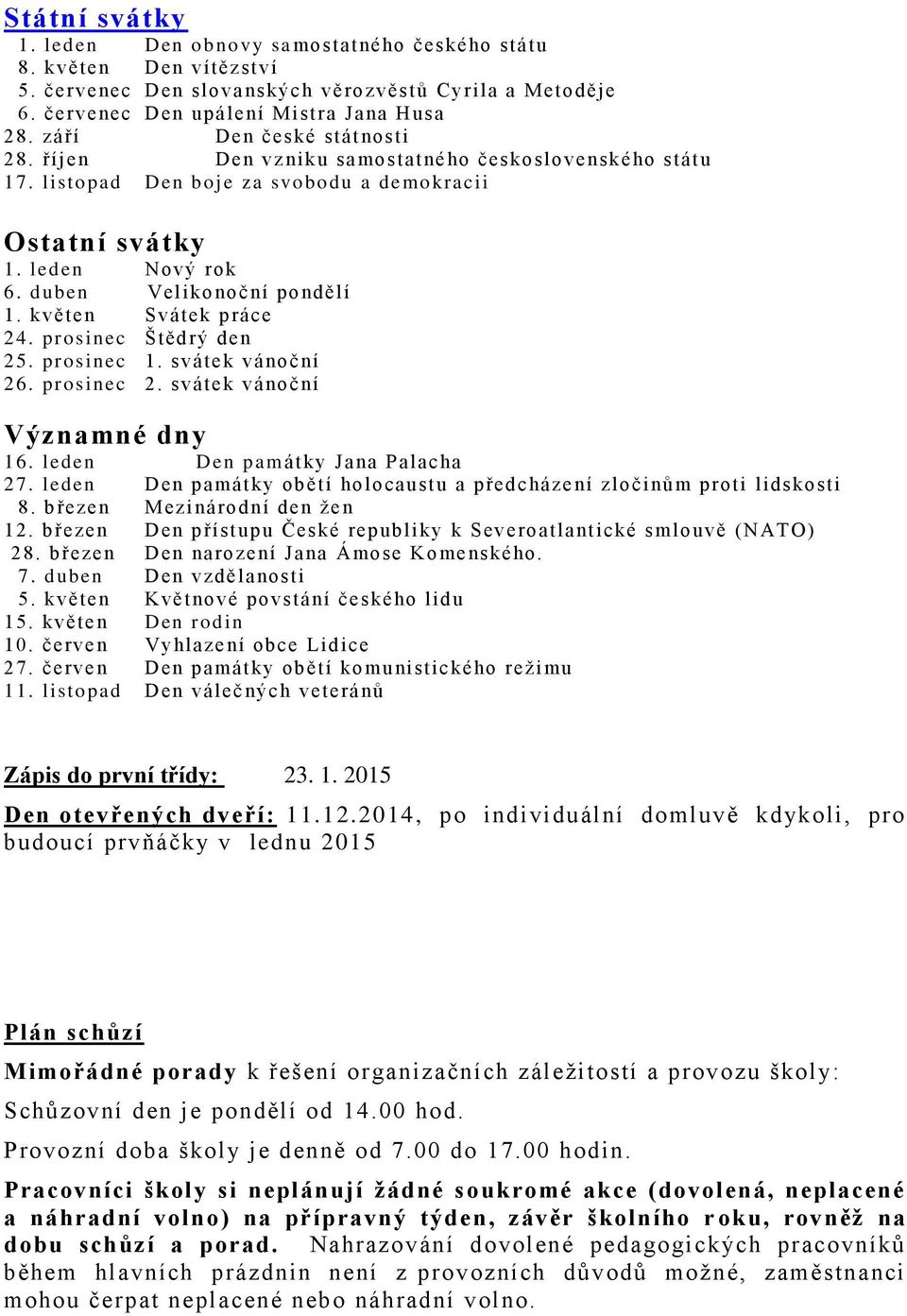 Státní svátky
1. leden Den obnovy samostatného českého státu
8. květen Den vítězství
5. červenec Den slovanských věrozvěstů Cyrila a Metoděje
6. červenec Den upálení Mistra Jana Husa
28. září Den české státnosti
28. říjen Den vzniku samostatného československého státu
17. listopad Den boje za svobodu a demokracii

Ostatní svátky
1. leden Nový rok
6. duben Velikonoční pondělí
1. květen Svátek práce
24. prosinec Štědrý den
25. prosinec 1. svátek vánoční
26. prosinec 2. svátek vánoční

Významné dny
16. leden Den památky Jana Palacha
27. leden Den památky obětí holocaustu a předcházení zločinům proti lidskosti
8. březen Mezinárodní den žen
12. březen Den přístupu České republiky k Severoatlantické smlouvě (NATO)
28. březen Den narození Jana Ámose Komenského.
7. duben Den vzdělanosti
5. květen Květnové povstání českého lidu
15. květen Den rodin
10. červen Vyhlazení obce Lidice
27. červen Den památky obětí komunistického režimu
11. listopad Den válečných veteránů

Zápis do první třídy: 23. 1. 2015

Den otevřených dveří: 11.12.2014, po individuální domluvě kdykoli, pro budoucí prvňáčky v lednu 2015

Plán schůzí

Mimořádné porady k řešení organizačních záležitostí a provozu školy:

Schůzovní den je pondělí od 14.00 hod.

Provozní doba školy je denně od 7.00 do 17.00 hodin.

Pracovníci školy si neplánují žádné soukromé akce (dovolená, neplacené a náhradní volno) na přípravný týden, závěr školního roku, rovněž na dobu schůzí a porad. Nahrazování dovolené pedagogických pracovníků během hlavních prázdnin není z provozních důvodů možné, zaměstnanci mohou čerpat neplacené nebo náhradní volno.